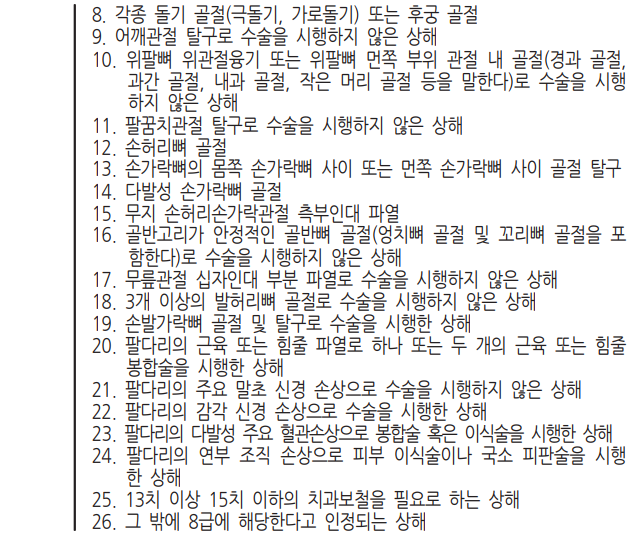 8. 각종 돌기 골절(극돌기, 가로돌기) 또는 후궁 골절
9. 어깨관절 탈구로 수술을 시행하지 않은 상해
10. 위팔뼈 위관절융기 또는 위팔뼈 먼쪽 부위 관절 내 골절(경과 골절, 과간 골절, 내과 골절, 작은 머리 골절 등을 말한다)로 수술을 시행하지 않은 상해
11. 팔꿈치관절 탈구로 수술을 시행하지 않은 상해
12. 손허리뼈 골절
13. 손가락뼈의 몸쪽 손가락뼈 사이 또는 먼쪽 손가락뼈 사이 골절 탈구
14. 다발성 손가락뼈 골절
15. 무지 손허리손가락관절 측부인대 파열
16. 골반고리가 안정적인 골반뼈 골절(엉치뼈 골절 및 꼬리뼈 골절을 포함한다)로 수술을 시행하지 않은 상해
17. 무릎관절 십자인대 부분 파열로 수술을 시행하지 않은 상해
18. 3개 이상의 발허리뼈 골절로 수술을 시행하지 않은 상해
19. 손발가락뼈 골절 및 탈구로 수술을 시행한 상해
20. 팔다리의 근육 또는 힘줄 파열로 하나 또는 두 개의 근육 또는 힘줄 봉합술을 시행한 상해
21. 팔다리의 주요 말초 신경 손상으로 수술을 시행하지 않은 상해
22. 팔다리의 감각 신경 손상으로 수술을 시행한 상해
23. 팔다리의 다발성 주요 혈관손상으로 봉합술 혹은 이식술을 시행한 상해
24. 팔다리의 연부 조직 손상으로 피부 이식술이나 국소 피판술을 시행한 상해
25. 13치 이상 15치 이하의 치과보철을 필요로 하는 상해
26. 그 밖에 8급에 해당한다고 인정되는 상해